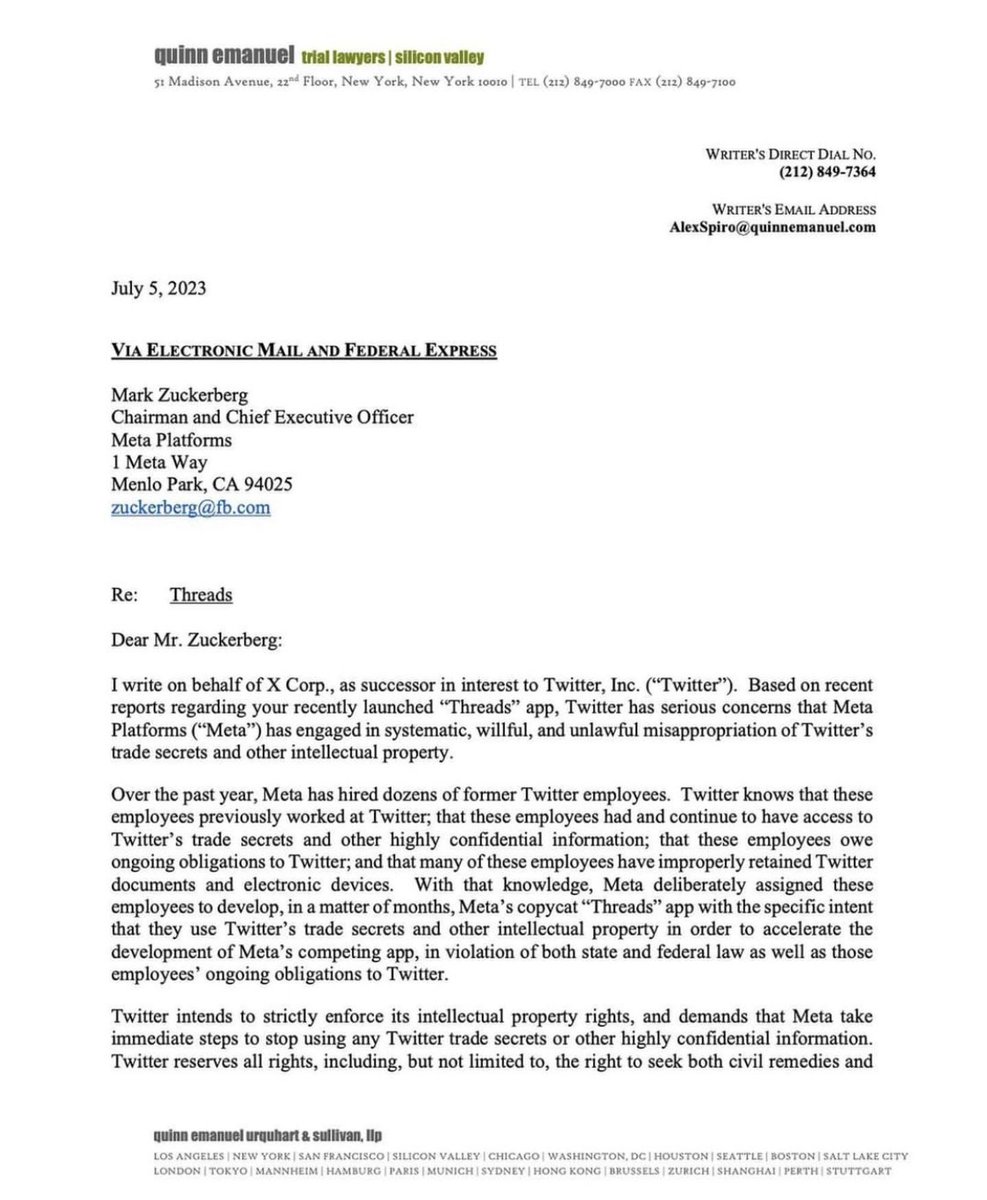 quinn emanuel trial lawyers | silicon valley

51 Madison Avenue, 22nd Floor, New York, New York 10010 | TEL (212) 849-7000 FAX (212) 849-7100

WRITER'S DIRECT DIAL NO.
(212) 849-7364

WRITER'S EMAIL ADDRESS
AlexSpiro@quinnemanuel.com

July 5, 2023

VIA ELECTRONIC MAIL AND FEDERAL EXPRESS

Mark Zuckerberg
Chairman and Chief Executive Officer
Meta Platforms
1 Meta Way
Menlo Park, CA 94025
zuckerberg@fb.com

Re: Threads

Dear Mr. Zuckerberg:

I write on behalf of X Corp., as successor in interest to Twitter, Inc. ("Twitter"). Based on recent reports regarding your recently launched "Threads" app, Twitter has serious concerns that Meta Platforms ("Meta") has engaged in systematic, willful, and unlawful misappropriation of Twitter's trade secrets and other intellectual property.

Over the past year, Meta has hired dozens of former Twitter employees. Twitter knows that these employees previously worked at Twitter; that these employees had and continue to have access to Twitter's trade secrets and other highly confidential information; that these employees owe ongoing obligations to Twitter; and that many of these employees have improperly retained Twitter documents and electronic devices. With that knowledge, Meta deliberately assigned these employees to develop, in a matter of months, Meta's copycat "Threads" app with the specific intent that they use Twitter's trade secrets and other intellectual property in order to accelerate the development of Meta's competing app, in violation of both state and federal law as well as those employees' ongoing obligations to Twitter.

Twitter intends to strictly enforce its intellectual property rights, and demands that Meta take immediate steps to stop using any Twitter trade secrets or other highly confidential information. Twitter reserves all rights, including, but not limited to, the right to seek both civil remedies and

quinn emanuel urquhart & sullivan, llp
LOS ANGELES | NEW YORK | SAN FRANCISCO | SILICON VALLEY | CHICAGO | WASHINGTON, DC | HOUSTON | SEATTLE | BOSTON | SALT LAKE CITY
LONDON | TOKYO | MANNHEIM | HAMBURG | PARIS | MUNICH | SYDNEY | HONG KONG | BRUSSELS | ZURICH | SHANGHAI | PERTH | STUTTGART